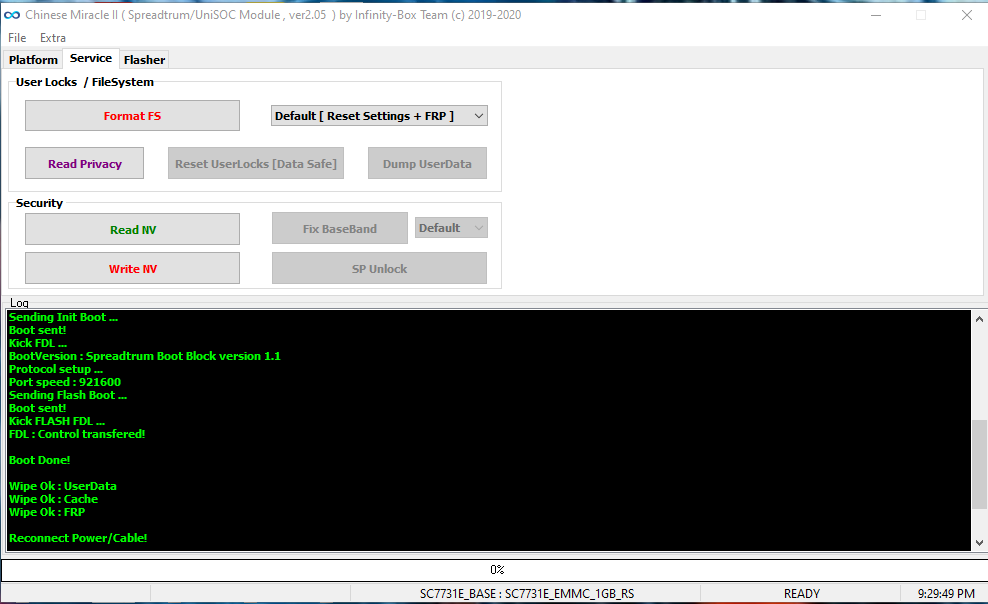 Chinese Miracle II ( Spreadtrum/UniSOC Module , ver2.05 ) by Infinity-Box Team (c) 2019-2020

File Extra

Platform Service Flasher

User Locks / FileSystem

Format FS

Default [ Reset Settings + FRP ]

Read Privacy

Reset UserLocks [Data Safe]

Dump UserData

Security

Read NV

Fix BaseBand

Default

Write NV

SP Unlock

Log

Sending Init Boot ...
Boot sent!
Kick FDL ...
BootVersion : Spreadtrum Boot Block version 1.1
Protocol setup ...
Port speed : 921600
Sending Flash Boot ...
Boot sent!
Kick FLASH FDL ...
FDL : Control transfered!

Boot Done!

Wipe Ok : UserData
Wipe Ok : Cache
Wipe Ok : FRP

Reconnect Power/Cable!

0%

SC7731E_BASE : SC7731E_EMMC_1GB_RS

READY

9:29:49 PM